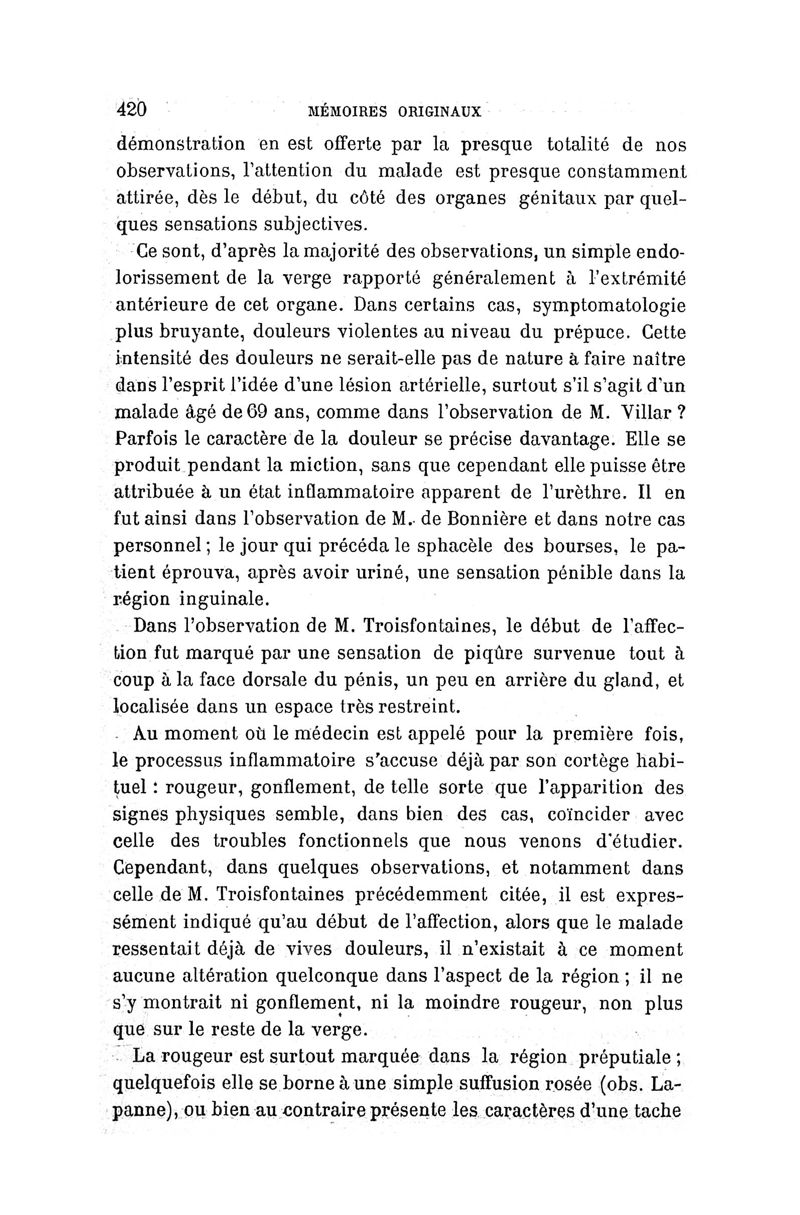 420 MÉMOIRES ORIGINAUX

démonstration en est offerte par la presque totalité de nos observations, l'attention du malade est presque constamment attirée, dès le début, du côté des organes génitaux par quelques sensations subjectives.

Ce sont, d'après la majorité des observations, un simple endolorissement de la verge rapporté généralement à l'extrémité antérieure de cet organe. Dans certains cas, symptomatologie plus bruyante, douleurs violentes au niveau du prépuce. Cette intensité des douleurs ne serait-elle pas de nature à faire naître dans l'esprit l'idée d'une lésion artérielle, surtout s'il s'agit d'un malade âgé de 69 ans, comme dans l'observation de M. Villar ? Parfois le caractère de la douleur se précise davantage. Elle se produit pendant la miction, sans que cependant elle puisse être attribuée à un état inflammatoire apparent de l'urèthre. Il en fut ainsi dans l'observation de M. de Bonnière et dans notre cas personnel ; le jour qui précéda le sphacèle des bourses, le patient éprouva, après avoir uriné, une sensation pénible dans la région inguinale.

Dans l'observation de M. Troisfontaines, le début de l'affection fut marqué par une sensation de piqûre survenue tout à coup à la face dorsale du pénis, un peu en arrière du gland, et localisée dans un espace très restreint.

Au moment où le médecin est appelé pour la première fois, le processus inflammatoire s'accuse déjà par son cortège habituel : rougeur, gonflement, de telle sorte que l'apparition des signes physiques semble, dans bien des cas, coïncider avec celle des troubles fonctionnels que nous venons d'étudier. Cependant, dans quelques observations, et notamment dans celle de M. Troisfontaines précédemment citée, il est expressément indiqué qu'au début de l'affection, alors que le malade ressentait déjà de vives douleurs, il n'existait à ce moment aucune altération quelconque dans l'aspect de la région ; il ne s'y montrait ni gonflement, ni la moindre rougeur, non plus que sur le reste de la verge.

La rougeur est surtout marquée dans la région préputiale ; quelquefois elle se borne à une simple suffusion rosée (obs. Lapanne), ou bien au contraire présente les caractères d'une tache